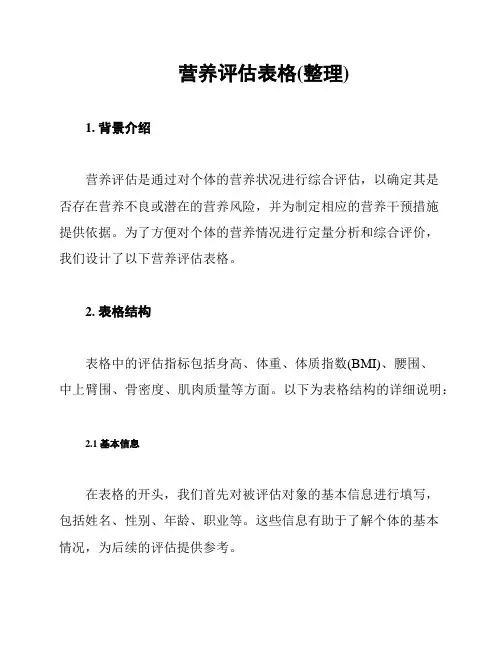 营养评估表格(整理)

1. 背景介绍

营养评估是通过对个体的营养状况进行综合评估，以确定其是否存在营养不良或潜在的营养风险，并为制定相应的营养干预措施提供依据。为了方便对个体的营养情况进行定量分析和综合评价，我们设计了以下营养评估表格。

2. 表格结构

表格中的评估指标包括身高、体重、体质指数(BMI)、腰围、中上臂围、骨密度、肌肉质量等方面。以下为表格结构的详细说明：

2.1 基本信息

在表格的开头，我们首先对被评估对象的基本信息进行填写，包括姓名、性别、年龄、职业等。这些信息有助于了解个体的基本情况，为后续的评估提供参考。